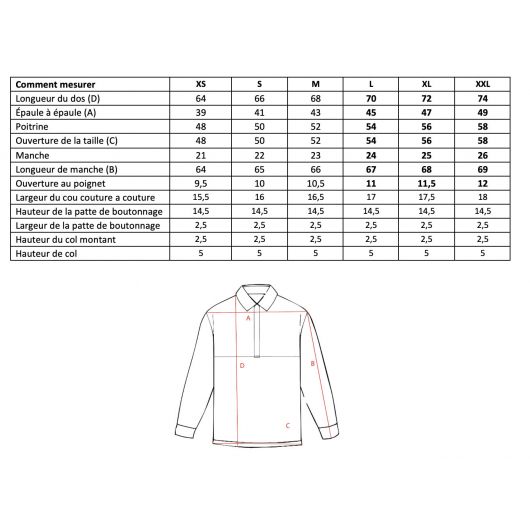 | Comment mesurer | XS | S | M | L | XL | XXL |
|---|---|---|---|---|---|---|
| Longueur du dos (D) | 64 | 66 | 68 | 70 | 72 | 74 |
| Épaule à épaule (A) | 39 | 41 | 43 | 45 | 47 | 49 |
| Poitrine | 48 | 50 | 52 | 54 | 56 | 58 |
| Ouverture de la taille (C) | 48 | 50 | 52 | 54 | 56 | 58 |
| Manche | 21 | 22 | 23 | 24 | 25 | 26 |
| Longueur de manche (B) | 64 | 65 | 66 | 67 | 68 | 69 |
| Ouverture au poignet | 9,5 | 10 | 10,5 | 11 | 11,5 | 12 |
| Largeur du cou couture a couture | 15,5 | 16 | 16,5 | 17 | 17,5 | 18 |
| Hauteur de la patte de boutonnage | 14,5 | 14,5 | 14,5 | 14,5 | 14,5 | 14,5 |
| Largeur de la patte de boutonnage | 2,5 | 2,5 | 2,5 | 2,5 | 2,5 | 2,5 |
| Hauteur du col montant | 2,5 | 2,5 | 2,5 | 2,5 | 2,5 | 2,5 |
| Hauteur de col | 5 | 5 | 5 | 5 | 5 | 5 |

A
D
B
C